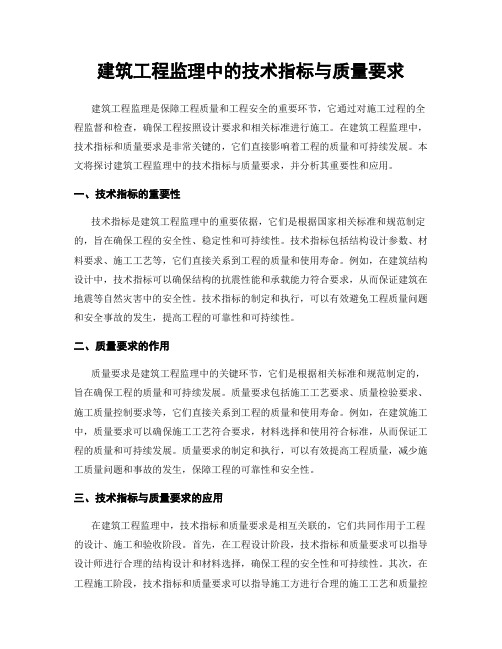 建筑工程监理中的技术指标与质量要求

建筑工程监理是保障工程质量和工程安全的重要环节，它通过对施工过程的全程监督和检查，确保工程按照设计要求和相关标准进行施工。在建筑工程监理中，技术指标和质量要求是非常关键的，它们直接影响着工程的质量和可持续发展。本文将探讨建筑工程监理中的技术指标与质量要求，并分析其重要性和应用。

一、技术指标的重要性

技术指标是建筑工程监理中的重要依据，它们是根据国家相关标准和规范制定的，旨在确保工程的安全性、稳定性和可持续性。技术指标包括结构设计参数、材料要求、施工工艺等，它们直接关系到工程的质量和使用寿命。例如，在建筑结构设计中，技术指标可以确保结构的抗震性能和承载能力符合要求，从而保证建筑在地震等自然灾害中的安全性。技术指标的制定和执行，可以有效避免工程质量问题和安全事故的发生，提高工程的可靠性和可持续性。

二、质量要求的作用

质量要求是建筑工程监理中的关键环节，它们是根据相关标准和规范制定的，旨在确保工程的质量和可持续发展。质量要求包括施工工艺要求、质量检验要求、施工质量控制要求等，它们直接关系到工程的质量和使用寿命。例如，在建筑施工中，质量要求可以确保施工工艺符合要求，材料选择和使用符合标准，从而保证工程的质量和可持续发展。质量要求的制定和执行，可以有效提高工程质量，减少施工质量问题和事故的发生，保障工程的可靠性和安全性。

三、技术指标与质量要求的应用

在建筑工程监理中，技术指标和质量要求是相互关联的，它们共同作用于工程的设计、施工和验收阶段。首先，在工程设计阶段，技术指标和质量要求可以指导设计师进行合理的结构设计和材料选择，确保工程的安全性和可持续性。其次，在工程施工阶段，技术指标和质量要求可以指导施工方进行合理的施工工艺和质量控